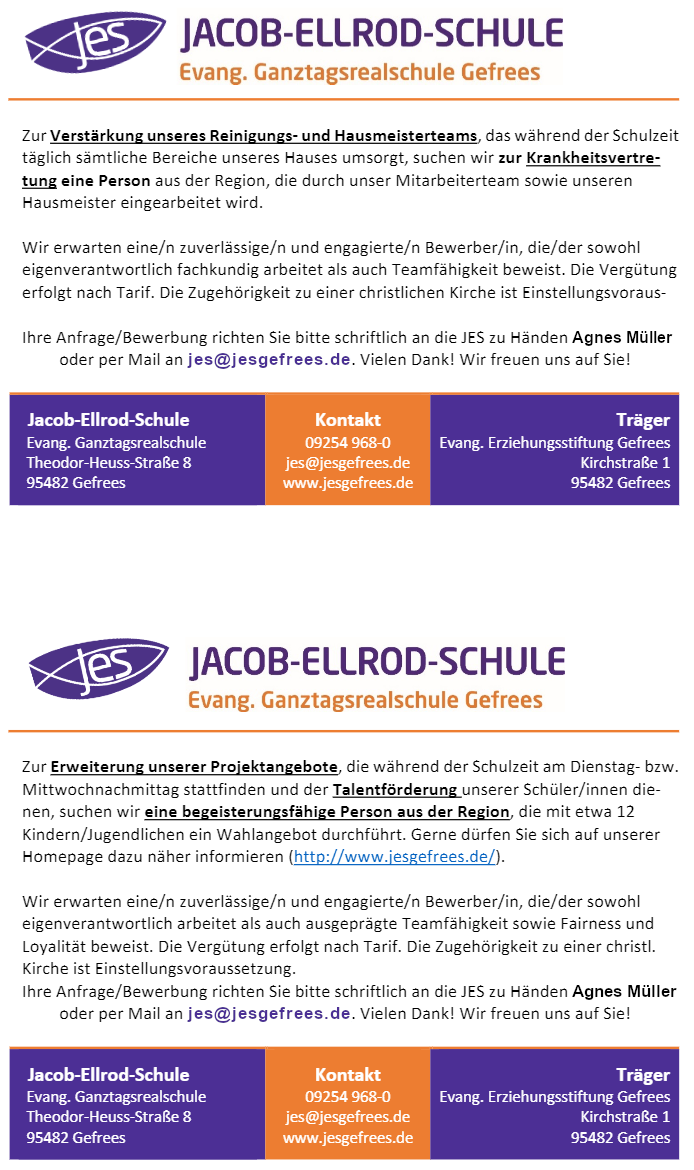 jes
JACOB-ELLROD-SCHULE
Evang. Ganztagsrealschule Gefrees

Zur Verstärkung unseres Reinigungs- und Hausmeisterteams, das während der Schulzeit täglich sämtliche Bereiche unseres Hauses umsorgt, suchen wir zur Krankheitsvertretung eine Person aus der Region, die durch unser Mitarbeiterteam sowie unseren Hausmeister eingearbeitet wird.

Wir erwarten eine/n zuverlässige/n und engagierte/n Bewerber/in, die/der sowohl eigenverantwortlich fachkundig arbeitet als auch Teamfähigkeit beweist. Die Vergütung erfolgt nach Tarif. Die Zugehörigkeit zu einer christlichen Kirche ist Einstellungsvoraus-

Ihre Anfrage/Bewerbung richten Sie bitte schriftlich an die JES zu Händen Agnes Müller oder per Mail an jes@jesgefrees.de. Vielen Dank! Wir freuen uns auf Sie!

Jacob-Ellrod-Schule
Evang. Ganztagsrealschule
Theodor-Heuss-Straße 8
95482 Gefrees

Kontakt
09254 968-0
jes@jesgefrees.de
www.jesgefrees.de

Träger
Evang. Erziehungsstiftung Gefrees
Kirchstraße 1
95482 Gefrees

jes
JACOB-ELLROD-SCHULE
Evang. Ganztagsrealschule Gefrees

Zur Erweiterung unserer Projektangebote, die während der Schulzeit am Dienstag- bzw. Mittwochnachmittag stattfinden und der Talentförderung unserer Schüler/innen dienen, suchen wir eine begeisterungsfähige Person aus der Region, die mit etwa 12 Kindern/Jugendlichen ein Wahlangebot durchführt. Gerne dürfen Sie sich auf unserer Homepage dazu näher informieren (http://www.jesgefrees.de/).

Wir erwarten eine/n zuverlässige/n und engagierte/n Bewerber/in, die/der sowohl eigenverantwortlich arbeitet als auch ausgeprägte Teamfähigkeit sowie Fairness und Loyalität beweist. Die Vergütung erfolgt nach Tarif. Die Zugehörigkeit zu einer christl. Kirche ist Einstellungsvoraussetzung.
Ihre Anfrage/Bewerbung richten Sie bitte schriftlich an die JES zu Händen Agnes Müller oder per Mail an jes@jesgefrees.de. Vielen Dank! Wir freuen uns auf Sie!

Jacob-Ellrod-Schule
Evang. Ganztagsrealschule
Theodor-Heuss-Straße 8
95482 Gefrees

Kontakt
09254 968-0
jes@jesgefrees.de
www.jesgefrees.de

Träger
Evang. Erziehungsstiftung Gefrees
Kirchstraße 1
95482 Gefrees